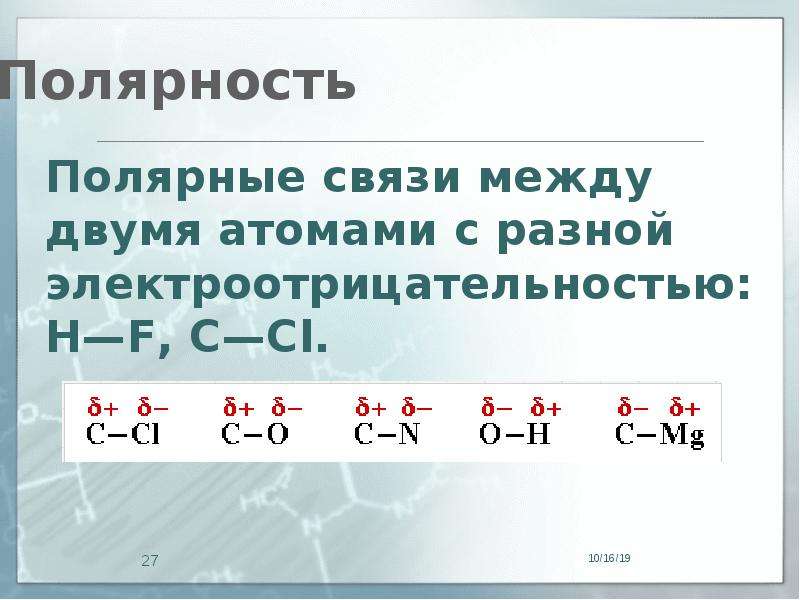 Полярность

Полярные связи между двумя атомами с разной электроотрицательностью: H—F, C—Cl.

$\overset{\delta+}{C}-\overset{\delta-}{Cl}$ $\overset{\delta+}{C}-\overset{\delta-}{O}$ $\overset{\delta+}{C}-\overset{\delta-}{N}$ $\overset{\delta-}{O}-\overset{\delta+}{H}$ $\overset{\delta-}{C}-\overset{\delta+}{Mg}$

27

10/16/19